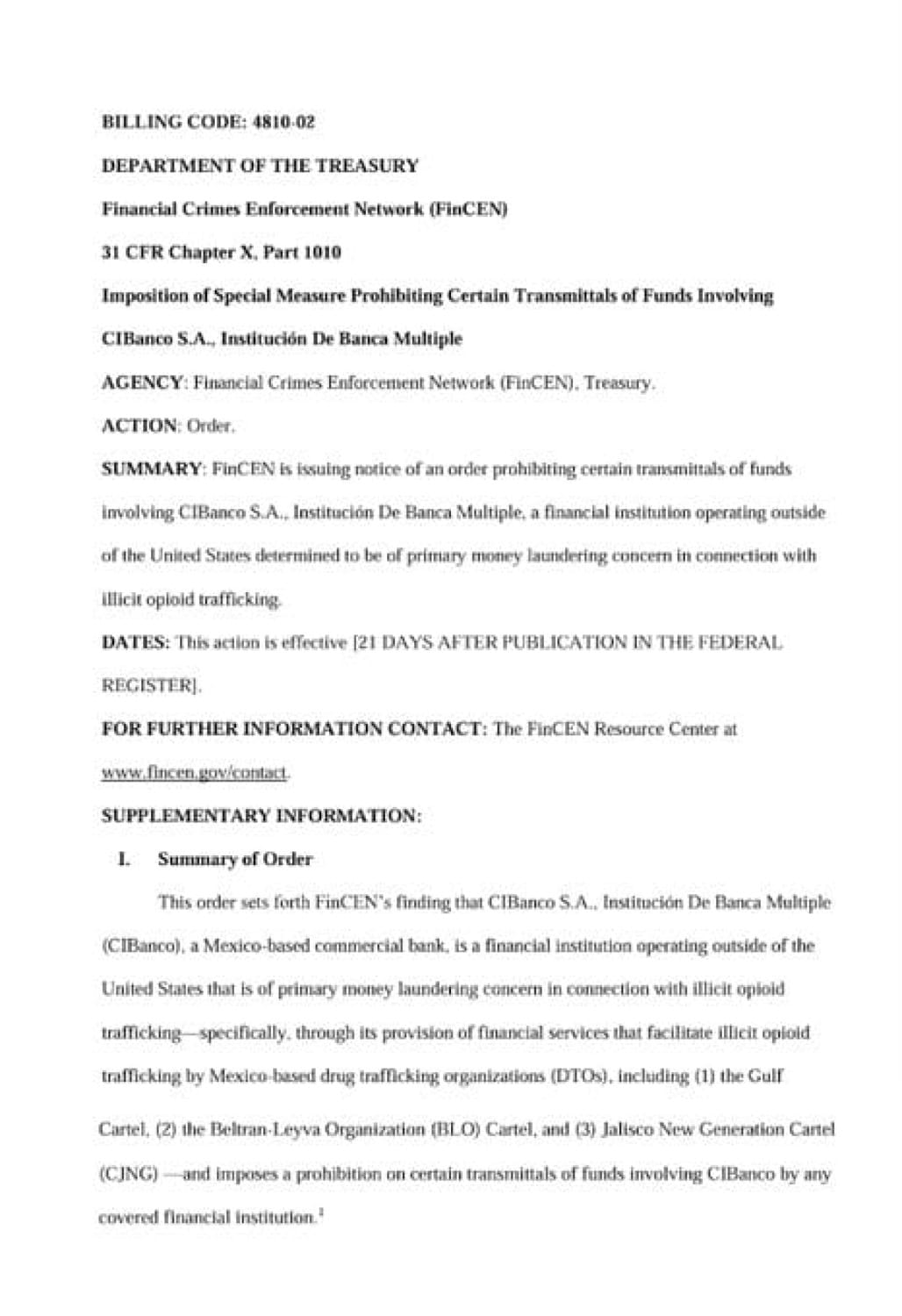 BILLING CODE: 4810-02

DEPARTMENT OF THE TREASURY

Financial Crimes Enforcement Network (FinCEN)

31 CFR Chapter X, Part 1010

Imposition of Special Measure Prohibiting Certain Transmittals of Funds Involving CIBanco S.A., Institución De Banca Multiple

AGENCY: Financial Crimes Enforcement Network (FinCEN), Treasury.

ACTION: Order.

SUMMARY: FinCEN is issuing notice of an order prohibiting certain transmittals of funds involving CIBanco S.A., Institución De Banca Multiple, a financial institution operating outside of the United States determined to be of primary money laundering concern in connection with illicit opioid trafficking.

DATES: This action is effective [21 DAYS AFTER PUBLICATION IN THE FEDERAL REGISTER].

FOR FURTHER INFORMATION CONTACT: The FinCEN Resource Center at www.fincen.gov/contact.

SUPPLEMENTARY INFORMATION:

I. Summary of Order

This order sets forth FinCEN's finding that CIBanco S.A., Institución De Banca Multiple (CIBanco), a Mexico-based commercial bank, is a financial institution operating outside of the United States that is of primary money laundering concern in connection with illicit opioid trafficking—specifically, through its provision of financial services that facilitate illicit opioid trafficking by Mexico-based drug trafficking organizations (DTOs), including (1) the Gulf Cartel, (2) the Beltran-Leyva Organization (BLO) Cartel, and (3) Jalisco New Generation Cartel (CJNG) —and imposes a prohibition on certain transmittals of funds involving CIBanco by any covered financial institution.$^1$